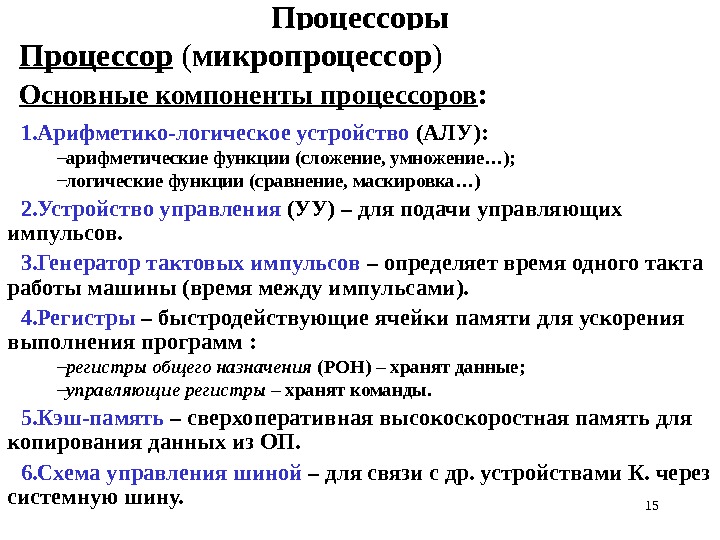 Процессоры

Процессор (микропроцессор)

Основные компоненты процессоров:

1.Арифметико-логическое устройство (АЛУ):

–арифметические функции (сложение, умножение…);

–логические функции (сравнение, маскировка…)

2.Устройство управления (УУ) – для подачи управляющих импульсов.

3.Генератор тактовых импульсов – определяет время одного такта работы машины (время между импульсами).

4.Регистры – быстродействующие ячейки памяти для ускорения выполнения программ :

–регистры общего назначения (РОН) – хранят данные;

–управляющие регистры – хранят команды.

5.Кэш-память – сверхоперативная высокоскоростная память для копирования данных из ОП.

6.Схема управления шиной – для связи с др. устройствами К. через системную шину.

15